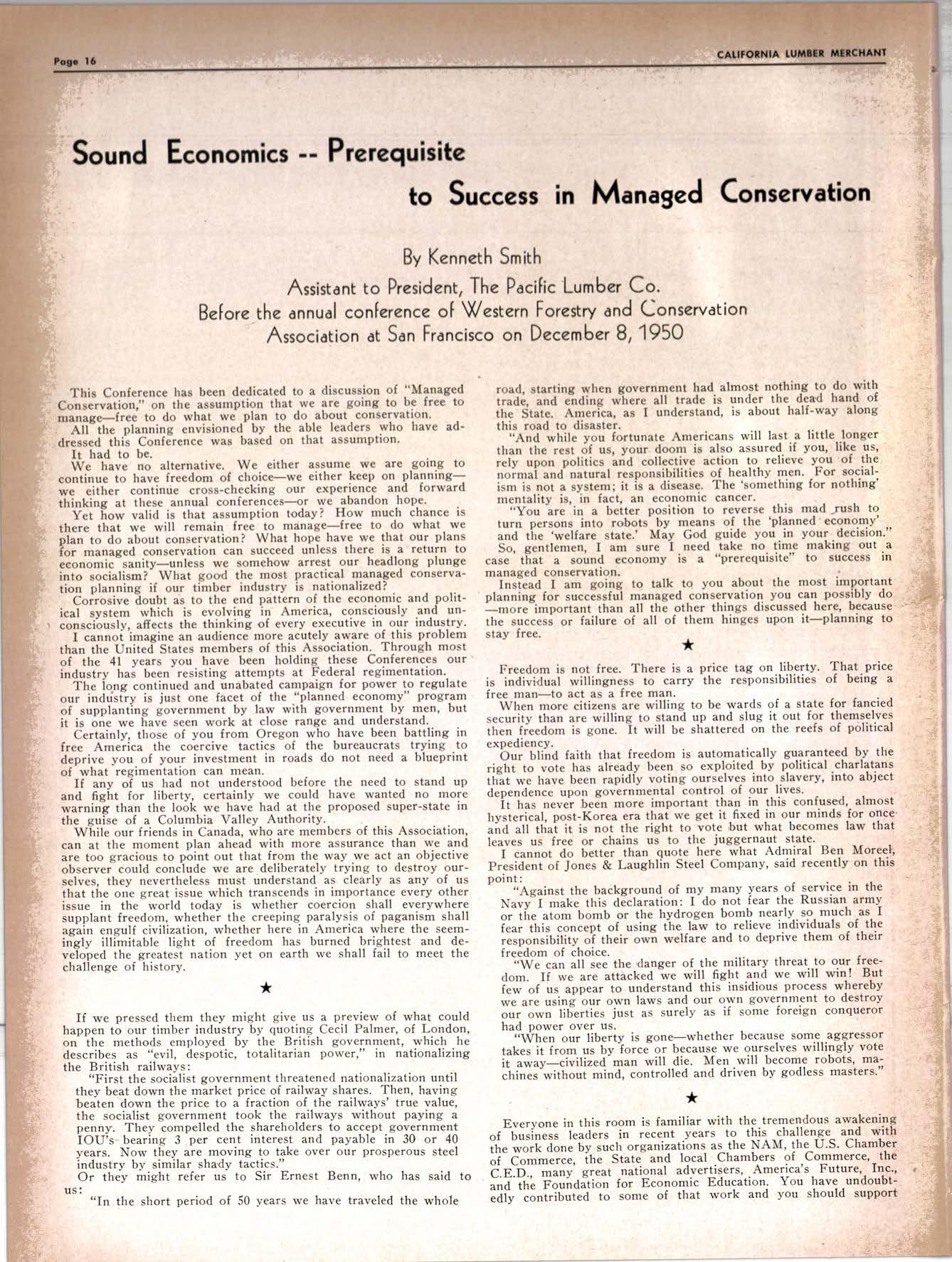 Page 16

CALIFORNIA LUMBER MERCHANT

Sound Economics -- Prerequisite to Success in Managed Conservation

By Kenneth Smith

Assistant to President, The Pacific Lumber Co.
Before the annual conference of Western Forestry and Conservation Association at San Francisco on December 8, 1950

This Conference has been dedicated to a discussion of "Managed Conservation," on the assumption that we are going to be free to manage—free to do what we plan to do about conservation.

All the planning envisioned by the able leaders who have addressed this Conference was based on that assumption.

It had to be.

We have no alternative. We either assume we are going to continue to have freedom of choice—we either keep on planning—we either continue cross-checking our experience and forward thinking at these annual conferences—or we abandon hope.

Yet how valid is that assumption today? How much chance is there that we will remain free to manage—free to do what we plan to do about conservation? What hope have we that our plans for managed conservation can succeed unless there is a return to economic sanity—unless we somehow arrest our headlong plunge into socialism? What good the most practical managed conservation planning if our timber industry is nationalized?

Corrosive doubt as to the end pattern of the economic and political system which is evolving in America, consciously and unconsciously, affects the thinking of every executive in our industry.

I cannot imagine an audience more acutely aware of this problem than the United States members of this Association. Through most of the 41 years you have been holding these Conferences our industry has been resisting attempts at Federal regimentation.

The long continued and unabated campaign for power to regulate our industry is just one facet of the "planned economy" program of supplanting government by law with government by men, but it is one we have seen work at close range and understand.

Certainly, those of you from Oregon who have been battling in free America the coercive tactics of the bureaucrats trying to deprive you of your investment in roads do not need a blueprint of what regimentation can mean.

If any of us had not understood before the need to stand up and fight for liberty, certainly we could have wanted no more warning than the look we have had at the proposed super-state in the guise of a Columbia Valley Authority.

While our friends in Canada, who are members of this Association, can at the moment plan ahead with more assurance than we and are too gracious to point out that from the way we act an objective observer could conclude we are deliberately trying to destroy ourselves, they nevertheless must understand as clearly as any of us that the one great issue which transcends in importance every other issue in the world today is whether coercion shall everywhere supplant freedom, whether the creeping paralysis of paganism shall again engulf civilization, whether here in America where the seemingly illimitable light of freedom has burned brightest and developed the greatest nation yet on earth we shall fail to meet the challenge of history.

★

If we pressed them they might give us a preview of what could happen to our timber industry by quoting Cecil Palmer, of London, on the methods employed by the British government, which he describes as "evil, despotic, totalitarian power," in nationalizing the British railways:

"First the socialist government threatened nationalization until they beat down the market price of railway shares. Then, having beaten down the price to a fraction of the railways' true value, the socialist government took the railways without paying a penny. They compelled the shareholders to accept government IOU's bearing 3 per cent interest and payable in 30 or 40 years. Now they are moving to take over our prosperous steel industry by similar shady tactics."

Or they might refer us to Sir Ernest Benn, who has said to us:

"In the short period of 50 years we have traveled the whole road, starting when government had almost nothing to do with trade, and ending where all trade is under the dead hand of the State. America, as I understand, is about half-way along this road to disaster.

"And while you fortunate Americans will last a little longer than the rest of us, your doom is also assured if you, like us, rely upon politics and collective action to relieve you of the normal and natural responsibilities of healthy men. For socialism is not a system; it is a disease. The 'something for nothing' mentality is, in fact, an economic cancer.

"You are in a better position to reverse this mad rush to turn persons into robots by means of the 'planned economy' and the 'welfare state.' May God guide you in your decision."

So, gentlemen, I am sure I need take no time making out a case that a sound economy is a "prerequisite" to success in managed conservation.

Instead I am going to talk to you about the most important planning for successful managed conservation you can possibly do—more important than all the other things discussed here, because the success or failure of all of them hinges upon it—planning to stay free.

★

Freedom is not free. There is a price tag on liberty. That price is individual willingness to carry the responsibilities of being a free man—to act as a free man.

When more citizens are willing to be wards of a state for fancied security than are willing to stand up and slug it out for themselves then freedom is gone. It will be shattered on the reefs of political expediency.

Our blind faith that freedom is automatically guaranteed by the right to vote has already been so exploited by political charlatans that we have been rapidly voting ourselves into slavery, into abject dependence upon governmental control of our lives.

It has never been more important than in this confused, almost hysterical, post-Korea era that we get it fixed in our minds for once and all that it is not the right to vote but what becomes law that leaves us free or chains us to the juggernaut state.

I cannot do better than quote here what Admiral Ben Moreel, President of Jones & Laughlin Steel Company, said recently on this point:

"Against the background of my many years of service in the Navy I make this declaration: I do not fear the Russian army or the atom bomb or the hydrogen bomb nearly so much as I fear this concept of using the law to relieve individuals of the responsibility of their own welfare and to deprive them of their freedom of choice.

"We can all see the danger of the military threat to our freedom. If we are attacked we will fight and we will win! But few of us appear to understand this insidious process whereby we are using our own laws and our own government to destroy our own liberties just as surely as if some foreign conqueror had power over us.

"When our liberty is gone—whether because some aggressor takes it from us by force or because we ourselves willingly vote it away—civilized man will die. Men will become robots, machines without mind, controlled and driven by godless masters."

★

Everyone in this room is familiar with the tremendous awakening of business leaders in recent years to this challenge and with the work done by such organizations as the NAM, the U.S. Chamber of Commerce, the State and local Chambers of Commerce, the C.E.D., many great national advertisers, America's Future, Inc., and the Foundation for Economic Education. You have undoubtedly contributed to some of that work and you should support